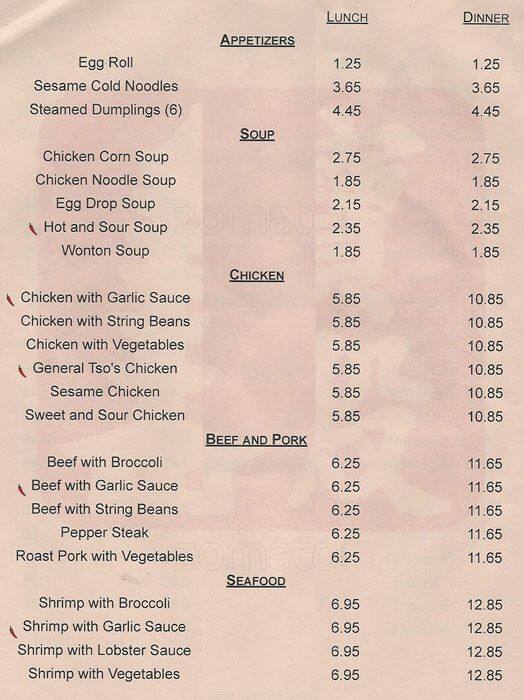 | | LUNCH | DINNER |
|---|---|---|
| **APPETIZERS** | | |
| Egg Roll | 1.25 | 1.25 |
| Sesame Cold Noodles | 3.65 | 3.65 |
| Steamed Dumplings (6) | 4.45 | 4.45 |
| **SOUP** | | |
| Chicken Corn Soup | 2.75 | 2.75 |
| Chicken Noodle Soup | 1.85 | 1.85 |
| Egg Drop Soup | 2.15 | 2.15 |
| Hot and Sour Soup | 2.35 | 2.35 |
| Wonton Soup | 1.85 | 1.85 |
| **CHICKEN** | | |
| Chicken with Garlic Sauce | 5.85 | 10.85 |
| Chicken with String Beans | 5.85 | 10.85 |
| Chicken with Vegetables | 5.85 | 10.85 |
| General Tso's Chicken | 5.85 | 10.85 |
| Sesame Chicken | 5.85 | 10.85 |
| Sweet and Sour Chicken | 5.85 | 10.85 |
| **BEEF AND PORK** | | |
| Beef with Broccoli | 6.25 | 11.65 |
| Beef with Garlic Sauce | 6.25 | 11.65 |
| Beef with String Beans | 6.25 | 11.65 |
| Pepper Steak | 6.25 | 11.65 |
| Roast Pork with Vegetables | 6.25 | 11.65 |
| **SEAFOOD** | | |
| Shrimp with Broccoli | 6.95 | 12.85 |
| Shrimp with Garlic Sauce | 6.95 | 12.85 |
| Shrimp with Lobster Sauce | 6.95 | 12.85 |
| Shrimp with Vegetables | 6.95 | 12.85 |

zomato
zomato